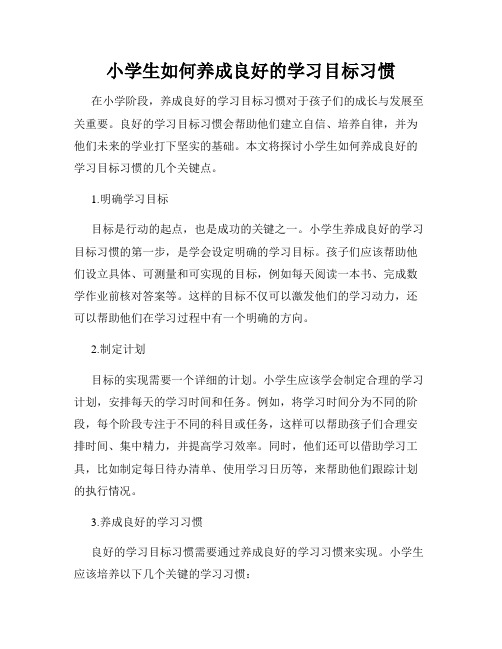 小学生如何养成良好的学习目标习惯

在小学阶段，养成良好的学习目标习惯对于孩子们的成长与发展至关重要。良好的学习目标习惯会帮助他们建立自信、培养自律，并为他们未来的学业打下坚实的基础。本文将探讨小学生如何养成良好的学习目标习惯的几个关键点。

1.明确学习目标

目标是行动的起点，也是成功的关键之一。小学生养成良好的学习目标习惯的第一步，是学会设定明确的学习目标。孩子们应该帮助他们设立具体、可测量和可实现的目标，例如每天阅读一本书、完成数学作业前核对答案等。这样的目标不仅可以激发他们的学习动力，还可以帮助他们在学习过程中有一个明确的方向。

2.制定计划

目标的实现需要一个详细的计划。小学生应该学会制定合理的学习计划，安排每天的学习时间和任务。例如，将学习时间分为不同的阶段，每个阶段专注于不同的科目或任务，这样可以帮助孩子们合理安排时间、集中精力，并提高学习效率。同时，他们还可以借助学习工具，比如制定每日待办清单、使用学习日历等，来帮助他们跟踪计划的执行情况。

3.养成良好的学习习惯

良好的学习目标习惯需要通过养成良好的学习习惯来实现。小学生应该培养以下几个关键的学习习惯：